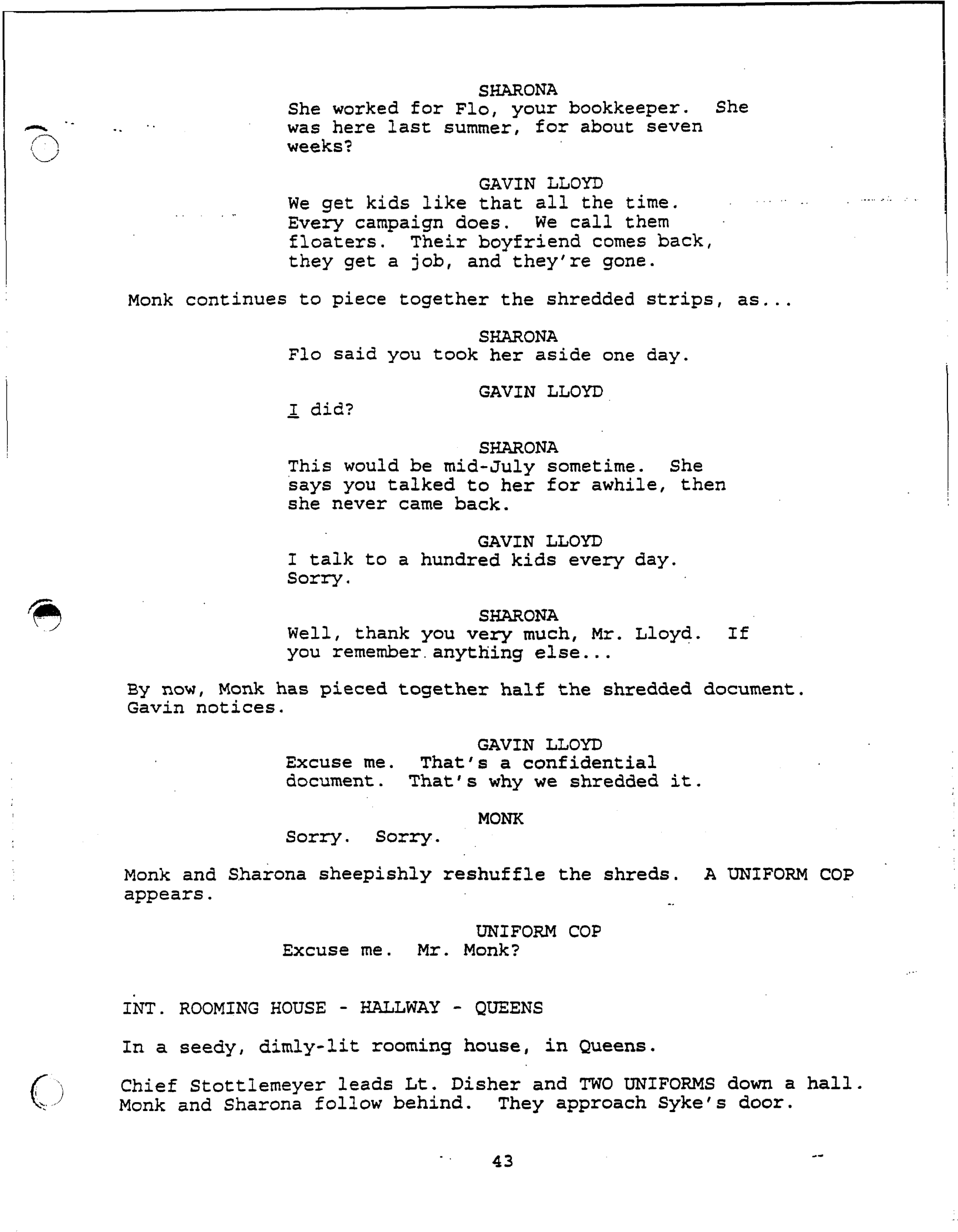 SHARONA
She worked for Flo, your bookkeeper. She was here last summer, for about seven weeks?

GAVIN LLOYD
We get kids like that all the time. Every campaign does. We call them floaters. Their boyfriend comes back, they get a job, and they're gone.

Monk continues to piece together the shredded strips, as...

SHARONA
Flo said you took her aside one day.

GAVIN LLOYD
I did?

SHARONA
This would be mid-July sometime. She says you talked to her for awhile, then she never came back.

GAVIN LLOYD
I talk to a hundred kids every day. Sorry.

SHARONA
Well, thank you very much, Mr. Lloyd. If you remember anything else...

By now, Monk has pieced together half the shredded document. Gavin notices.

GAVIN LLOYD
Excuse me. That's a confidential document. That's why we shredded it.

MONK
Sorry. Sorry.

Monk and Sharona sheepishly reshuffle the shreds. A UNIFORM COP appears.

UNIFORM COP
Excuse me. Mr. Monk?

INT. ROOMING HOUSE - HALLWAY - QUEENS

In a seedy, dimly-lit rooming house, in Queens.

Chief Stottlemeyer leads Lt. Disher and TWO UNIFORMS down a hall. Monk and Sharona follow behind. They approach Syke's door.

43